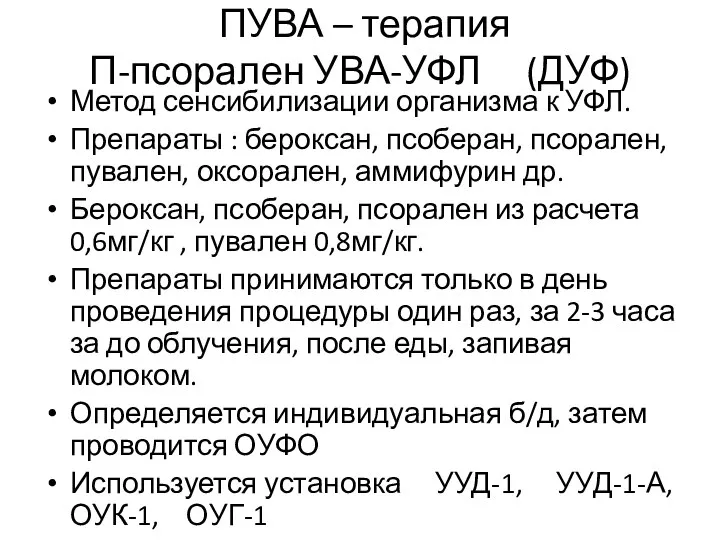 ПУВА – терапия
П-псорален УВА-УФЛ (ДУФ)

• Метод сенсибилизации организма к УФЛ.
• Препараты : бероксан, псоберан, псорален, пувален, оксорален, аммифурин др.
• Бероксан, псоберан, псорален из расчета 0,6мг/кг , пувален 0,8мг/кг.
• Препараты принимаются только в день проведения процедуры один раз, за 2-3 часа за до облучения, после еды, запивая молоком.
• Определяется индивидуальная б/д, затем проводится ОУФО
• Используется установка УУД-1, УУД-1-А, ОУК-1, ОУГ-1